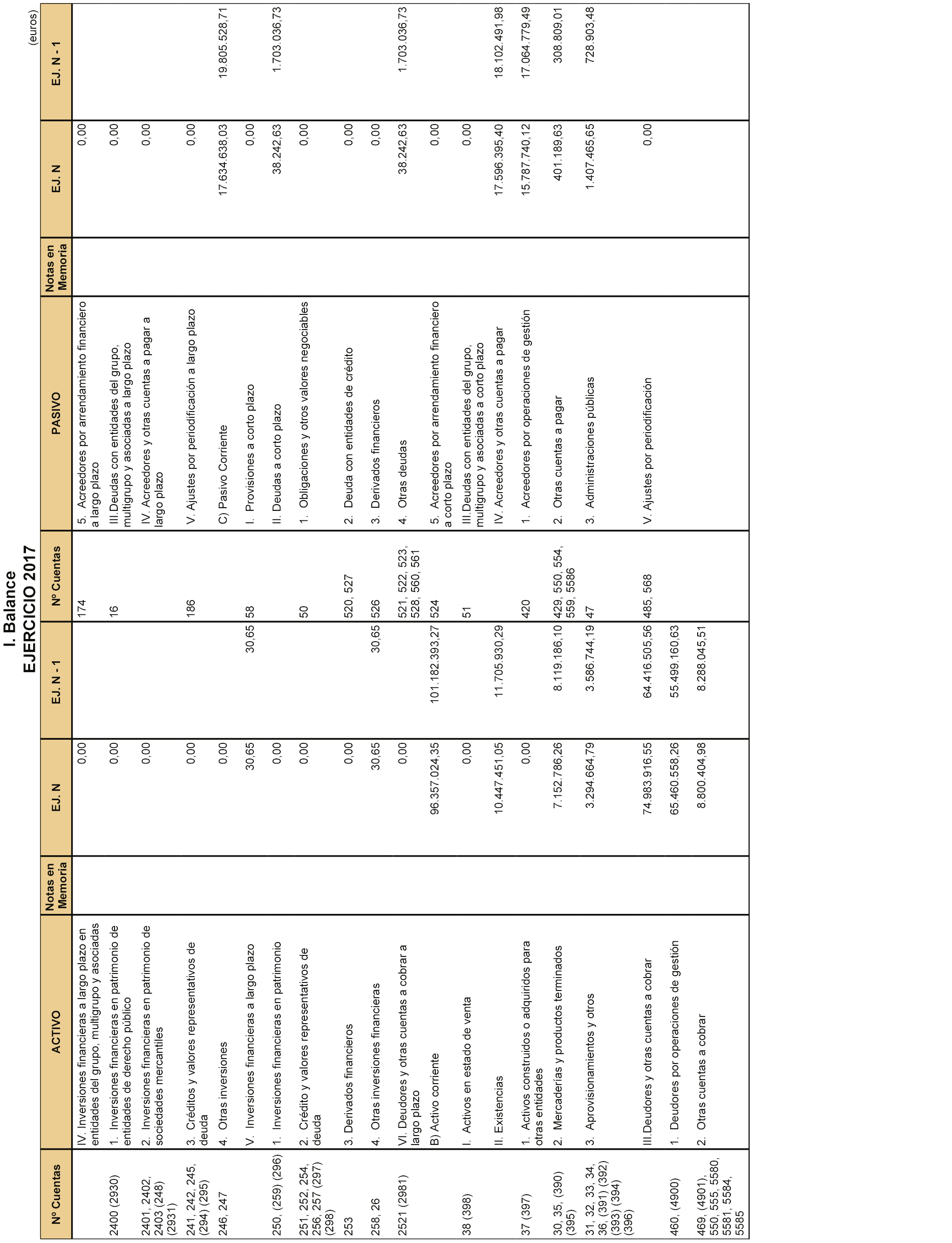 I. Balance
EJERCICIO 2017

(euros)

| Nº Cuentas | ACTIVO | Notas en Memoria | EJ. N | EJ. N - 1 | Nº Cuentas | PASIVO | Notas en Memoria | EJ. N | EJ. N - 1 |
|---|---|---|---|---|---|---|---|---|---|
| | IV. Inversiones financieras a largo plazo en entidades del grupo, multigrupo y asociadas | | 0,00 | | 174 | 5. Acreedores por arrendamiento financiero a largo plazo | | 0,00 | |
| 2400 (2930) | 1. Inversiones financieras en patrimonio de entidades de derecho público | | 0,00 | | 16 | III.Deudas con entidades del grupo, multigrupo y asociadas a largo plazo | | 0,00 | |
| 2401, 2402, 2403 (248) (2931) | 2. Inversiones financieras en patrimonio de sociedades mercantiles | | 0,00 | | | IV. Acreedores y otras cuentas a pagar a largo plazo | | 0,00 | |
| 241, 242, 245, (294) (295) | 3. Créditos y valores representativos de deuda | | 0,00 | | 186 | V. Ajustes por periodificación a largo plazo | | 0,00 | |
| 246, 247 | 4. Otras inversiones | | 0,00 | | | C) Pasivo Corriente | | 17.634.638,03 | 19.805.528,71 |
| | V. Inversiones financieras a largo plazo | | 30,65 | 30,65 | 58 | I. Provisiones a corto plazo | | 0,00 | |
| 250, (259) (296) | 1. Inversiones financieras en patrimonio | | 0,00 | | | II. Deudas a corto plazo | | 38.242,63 | 1.703.036,73 |
| 251, 252, 254, 256, 257 (297) (298) | 2. Crédito y valores representativos de deuda | | 0,00 | | 50 | 1. Obligaciones y otros valores negociables | | 0,00 | |
| 253 | 3. Derivados financieros | | 0,00 | | 520, 527 | 2. Deuda con entidades de crédito | | 0,00 | |
| 258, 26 | 4. Otras inversiones financieras | | 30,65 | 30,65 | 526 | 3. Derivados financieros | | 0,00 | |
| 2521 (2981) | VI. Deudores y otras cuentas a cobrar a largo plazo | | 0,00 | | 521, 522, 523, 528, 560, 561 | 4. Otras deudas | | 38.242,63 | 1.703.036,73 |
| | B) Activo corriente | | 96.357.024,35 | 101.182.393,27 | 524 | 5. Acreedores por arrendamiento financiero a corto plazo | | 0,00 | |
| 38 (398) | I. Activos en estado de venta | | 0,00 | | 51 | III.Deudas con entidades del grupo, multigrupo y asociadas a corto plazo | | 0,00 | |
| | II. Existencias | | 10.447.451,05 | 11.705.930,29 | | IV. Acreedores y otras cuentas a pagar | | 17.596.395,40 | 18.102.491,98 |
| 37 (397) | 1. Activos construidos o adquiridos para otras entidades | | 0,00 | | 420 | 1. Acreedores por operaciones de gestión | | 15.787.740,12 | 17.064.779,49 |
| 30, 35, (390) (395) | 2. Mercaderías y productos terminados | | 7.152.786,26 | 8.119.186,10 | 429, 550, 554, 559, 5586 | 2. Otras cuentas a pagar | | 401.189,63 | 308.809,01 |
| 31, 32, 33, 34, 36, (391) (392) (393) (394) (396) | 3. Aprovisionamientos y otros | | 3.294.664,79 | 3.586.744,19 | 47 | 3. Administraciones públicas | | 1.407.465,65 | 728.903,48 |
| | III.Deudores y otras cuentas a cobrar | | 74.983.916,55 | 64.416.505,56 | 485, 568 | V. Ajustes por periodificación | | 0,00 | |
| 460, (4900) | 1. Deudores por operaciones de gestión | | 65.460.558,26 | 55.499.160,63 | | | | | |
| 469, (4901), 550, 555, 5580, 5581, 5584, 5585 | 2. Otras cuentas a cobrar | | 8.800.404,98 | 8.288.045,51 | | | | | |